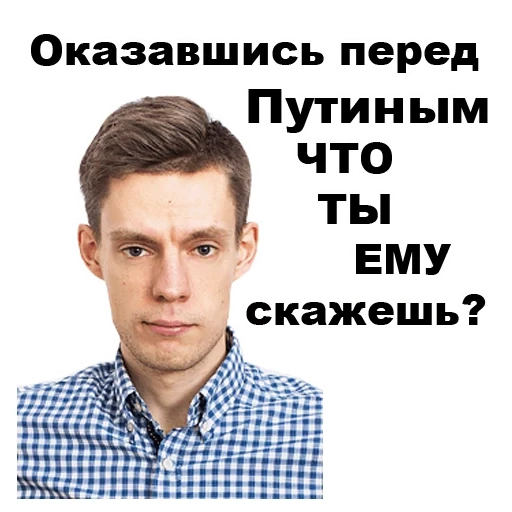 Оказавшись перед Путиным ЧТО ТЫ ЕМУ скажешь?